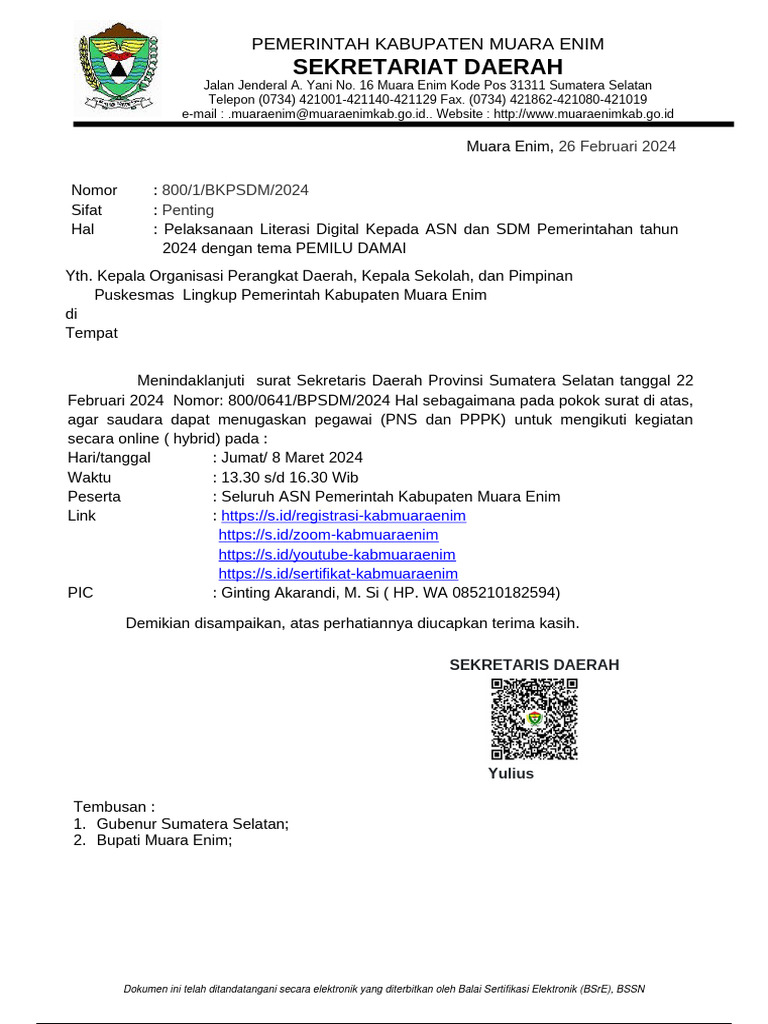 PEMERINTAH KABUPATEN MUARA ENIM
SEKRETARIAT DAERAH
Jalan Jenderal A. Yani No. 16 Muara Enim Kode Pos 31311 Sumatera Selatan
Telepon (0734) 421001-421140-421129 Fax. (0734) 421862-421080-421019
e-mail : .muaraenim@muaraenimkab.go.id.. Website : http://www.muaraenimkab.go.id

Muara Enim, 26 Februari 2024

Nomor : 800/1/BKPSDM/2024
Sifat : Penting
Hal : Pelaksanaan Literasi Digital Kepada ASN dan SDM Pemerintahan tahun 2024 dengan tema PEMILU DAMAI

Yth. Kepala Organisasi Perangkat Daerah, Kepala Sekolah, dan Pimpinan Puskesmas Lingkup Pemerintah Kabupaten Muara Enim
di
Tempat

Menindaklanjuti surat Sekretaris Daerah Provinsi Sumatera Selatan tanggal 22 Februari 2024 Nomor: 800/0641/BPSDM/2024 Hal sebagaimana pada pokok surat di atas, agar saudara dapat menugaskan pegawai (PNS dan PPPK) untuk mengikuti kegiatan secara online ( hybrid) pada :
Hari/tanggal : Jumat/ 8 Maret 2024
Waktu : 13.30 s/d 16.30 Wib
Peserta : Seluruh ASN Pemerintah Kabupaten Muara Enim
Link : https://s.id/registrasi-kabmuaraenim
https://s.id/zoom-kabmuaraenim
https://s.id/youtube-kabmuaraenim
https://s.id/sertifikat-kabmuaraenim
PIC : Ginting Akarandi, M. Si ( HP. WA 085210182594)

Demikian disampaikan, atas perhatiannya diucapkan terima kasih.

SEKRETARIS DAERAH

Yulius

Tembusan :
1. Gubenur Sumatera Selatan;
2. Bupati Muara Enim;

Dokumen ini telah ditandatangani secara elektronik yang diterbitkan oleh Balai Sertifikasi Elektronik (BSrE), BSSN